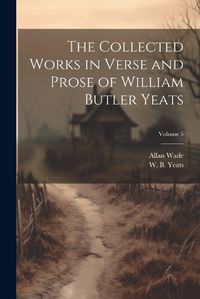 The Collected Works in Verse and Prose of William Butler Yeats

Volume 5

Allan Wade
W. B. Yeats